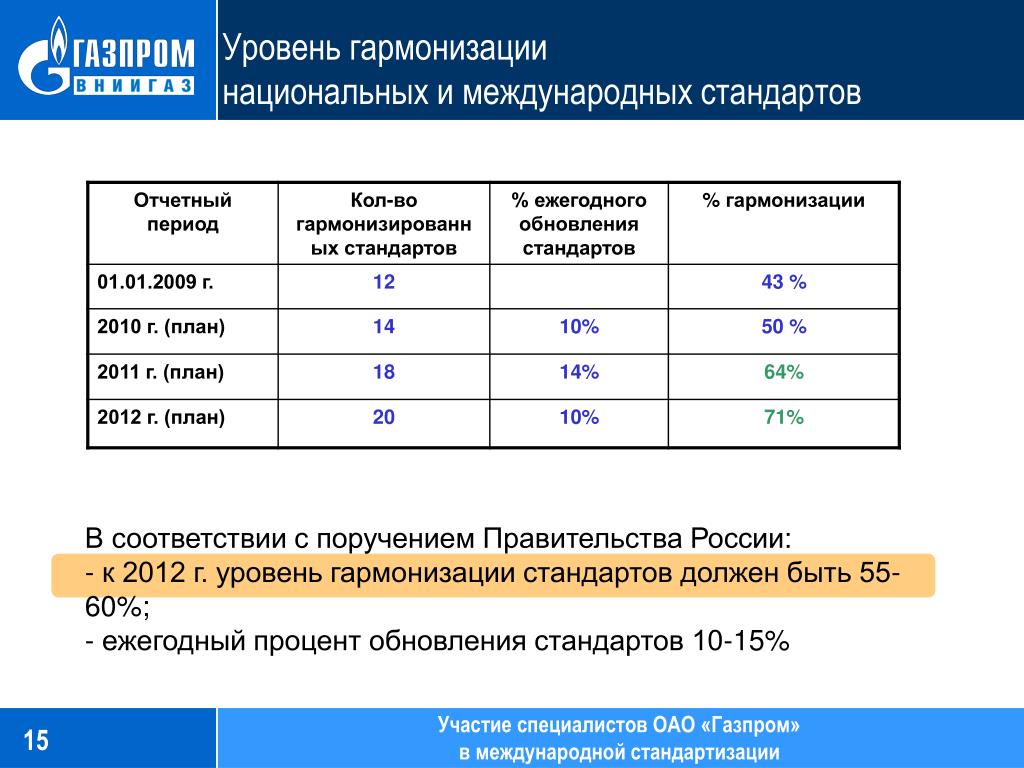 ГАЗПРОМ ВНИИГАЗ

Уровень гармонизации национальных и международных стандартов

| Отчетный период | Кол-во гармонизированных стандартов | % ежегодного обновления стандартов | % гармонизации |
|---|---|---|---|
| 01.01.2009 г. | 12 | | 43 % |
| 2010 г. (план) | 14 | 10% | 50 % |
| 2011 г. (план) | 18 | 14% | 64% |
| 2012 г. (план) | 20 | 10% | 71% |

В соответствии с поручением Правительства России:
- к 2012 г. уровень гармонизации стандартов должен быть 55-60%;
- ежегодный процент обновления стандартов 10-15%

15

Участие специалистов ОАО «Газпром» в международной стандартизации